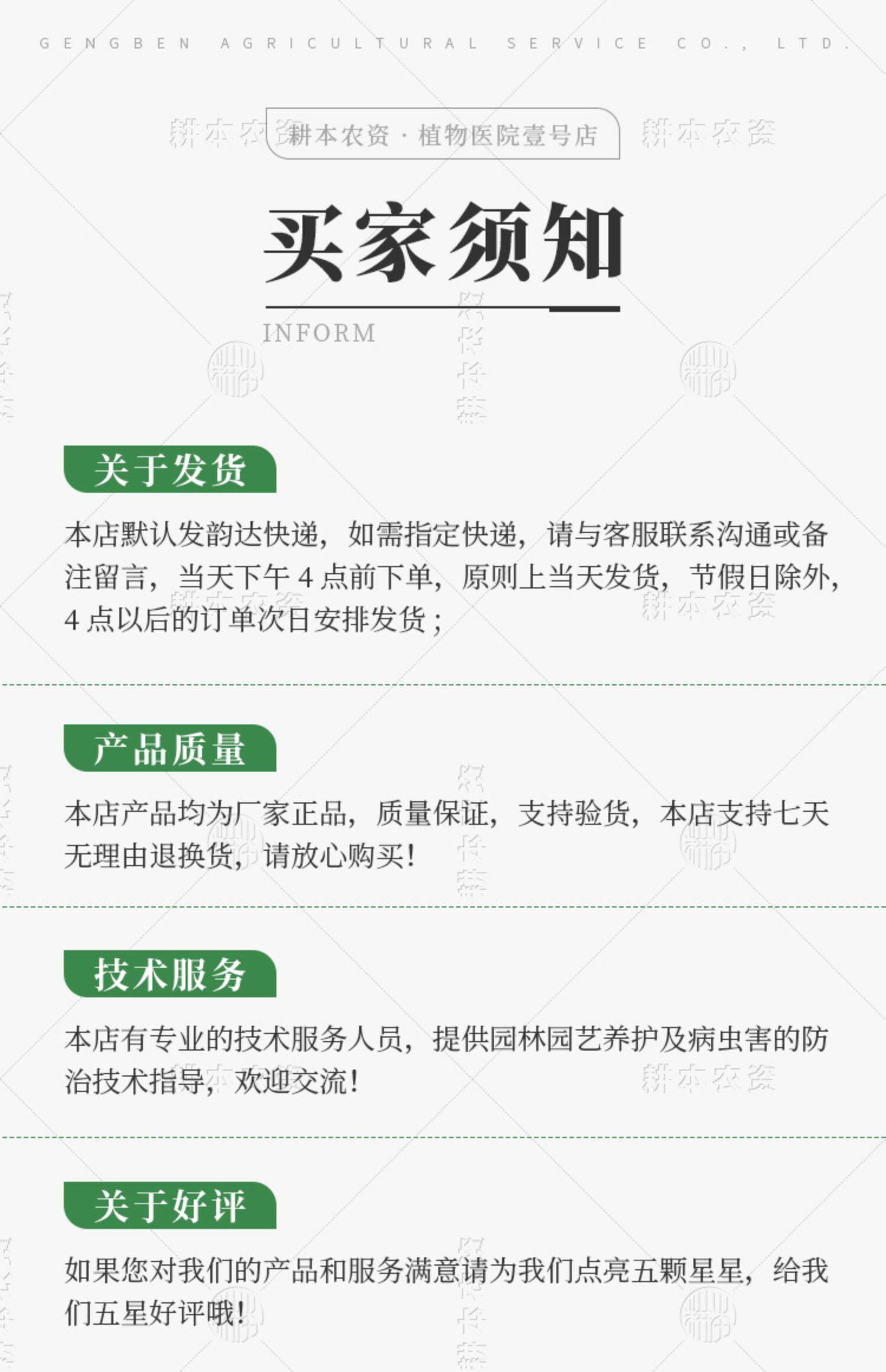 GENGBEN AGRICULTURAL SERVICE CO., LTD.

耕本农资 · 植物医院壹号店

买家须知

INFORM

关于发货

本店默认发韵达快递，如需指定快递，请与客服联系沟通或备注留言，当天下午4点前下单，原则上当天发货，节假日除外，4点以后的订单次日安排发货；

产品质量

本店产品均为厂家正品，质量保证，支持验货，本店支持七天无理由退换货，请放心购买！

技术服务

本店有专业的技术服务人员，提供园林园艺养护及病虫害的防治技术指导，欢迎交流！

关于好评

如果您对我们的产品和服务满意请为我们点亮五颗星星，给我们五星好评哦！

耕本农资